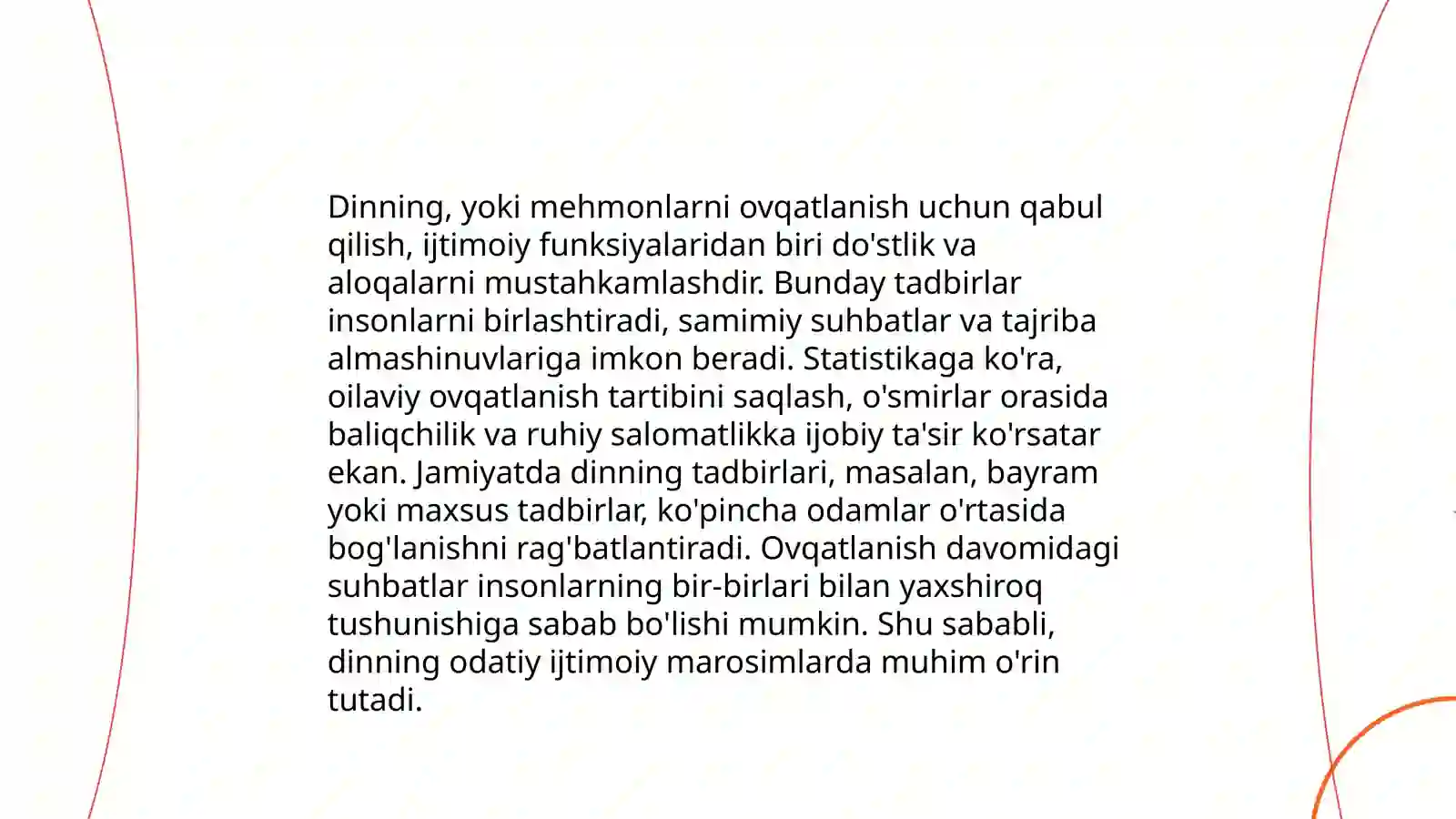 Dinning, yoki mehmonlarni ovqatlanish uchun qabul qilish, ijtimoiy funksiyalaridan biri do'stlik va aloqalarni mustahkamlashdir. Bunday tadbirlar insonlarni birlashtiradi, samimiy suhbatlar va tajriba almashinuvlariga imkon beradi. Statistikaga ko'ra, oilaviy ovqatlanish tartibini saqlash, o'smirlar orasida baliqchilik va ruhiy salomatlikka ijobiy ta'sir ko'rsatar ekan. Jamiyatda dinning tadbirlari, masalan, bayram yoki maxsus tadbirlar, ko'pincha odamlar o'rtasida bog'lanishni rag'batlantiradi. Ovqatlanish davomidagi suhbatlar insonlarning bir-birlari bilan yaxshiroq tushunishiga sabab bo'lishi mumkin. Shu sababli, dinning odatiy ijtimoiy marosimlarda muhim o'rin tutadi.